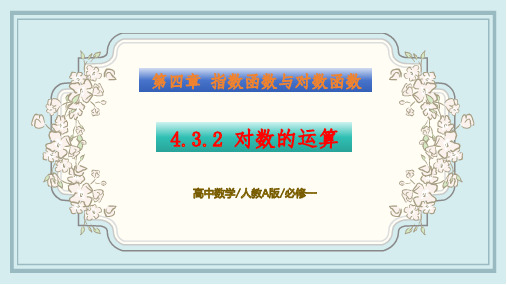 第四章 指数函数与对数函数

4.3.2 对数的运算

高中数学/人教A版/必修一